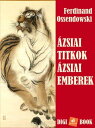 Ferdinand Ossendowski

ÁZSIAI TITKOK ÁZSIAI EMBEREK

DIGI BOOK